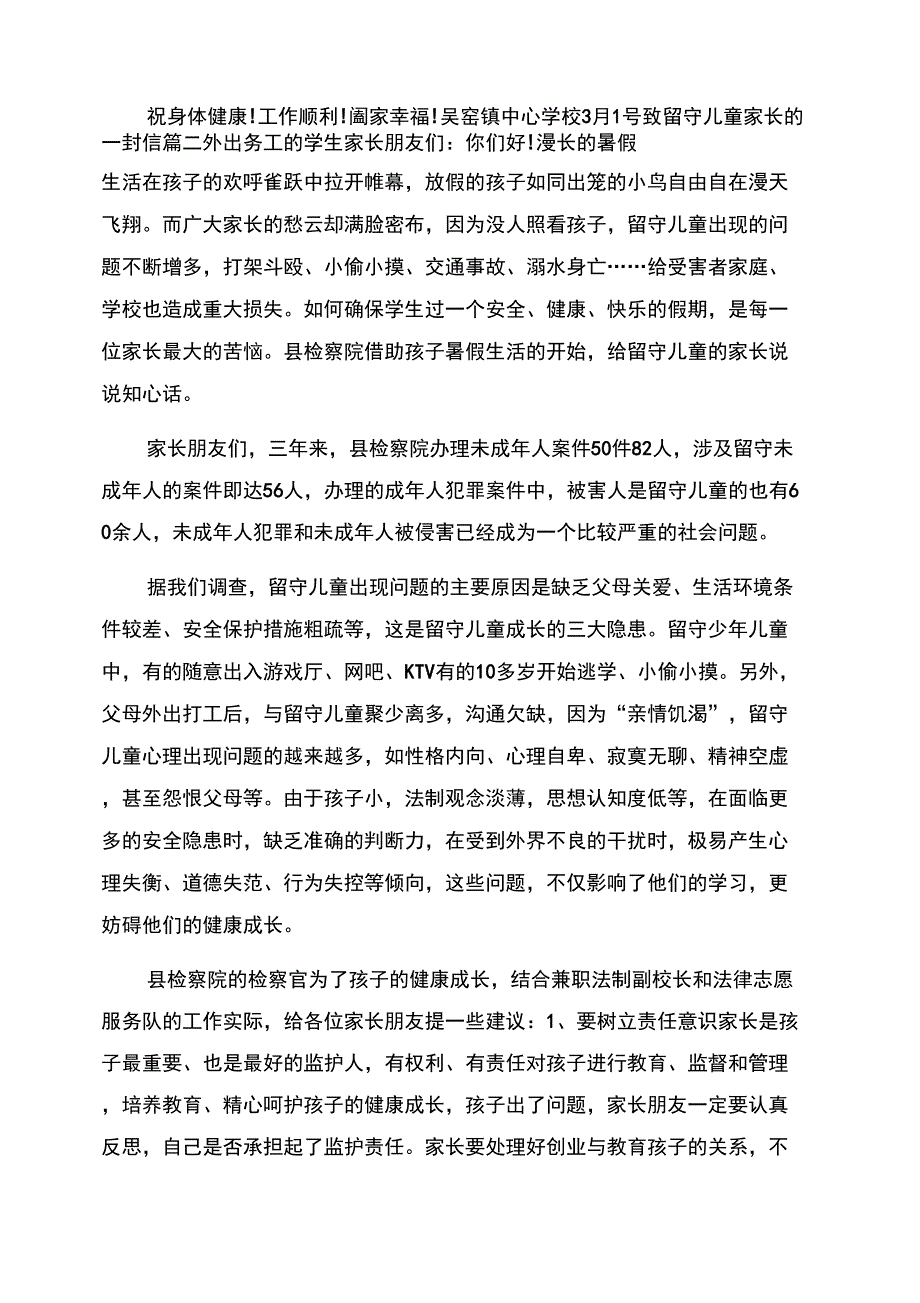 祝身体健康!工作顺利!阖家幸福!吴窑镇中心学校3月1号致留守儿童家长的一封信篇二外出务工的学生家长朋友们：你们好!漫长的暑假

生活在孩子的欢呼雀跃中拉开帷幕，放假的孩子如同出笼的小鸟自由自在漫天飞翔。而广大家长的愁云却满脸密布，因为没人照看孩子，留守儿童出现的问题不断增多，打架斗殴、小偷小摸、交通事故、溺水身亡……给受害者家庭、学校也造成重大损失。如何确保学生过一个安全、健康、快乐的假期，是每一位家长最大的苦恼。县检察院借助孩子暑假生活的开始，给留守儿童的家长说说知心话。

家长朋友们，三年来，县检察院办理未成年人案件50件82人，涉及留守未成年人的案件即达56人，办理的成年人犯罪案件中，被害人是留守儿童的也有60余人，未成年人犯罪和未成年人被侵害已经成为一个比较严重的社会问题。

据我们调查，留守儿童出现问题的主要原因是缺乏父母关爱、生活环境条件较差、安全保护措施粗疏等，这是留守儿童成长的三大隐患。留守少年儿童中，有的随意出入游戏厅、网吧、KTV有的10多岁开始逃学、小偷小摸。另外，父母外出打工后，与留守儿童聚少离多，沟通欠缺，因为“亲情饥渴”，留守儿童心理出现问题的越来越多，如性格内向、心理自卑、寂寞无聊、精神空虚，甚至怨恨父母等。由于孩子小，法制观念淡薄，思想认知度低等，在面临更多的安全隐患时，缺乏准确的判断力，在受到外界不良的干扰时，极易产生心理失衡、道德失范、行为失控等倾向，这些问题，不仅影响了他们的学习，更妨碍他们的健康成长。

县检察院的检察官为了孩子的健康成长，结合兼职法制副校长和法律志愿服务队的工作实际，给各位家长朋友提一些建议：1、要树立责任意识家长是孩子最重要、也是最好的监护人，有权利、有责任对孩子进行教育、监督和管理，培养教育、精心呵护孩子的健康成长，孩子出了问题，家长朋友一定要认真反思，自己是否承担起了监护责任。家长要处理好创业与教育孩子的关系，不